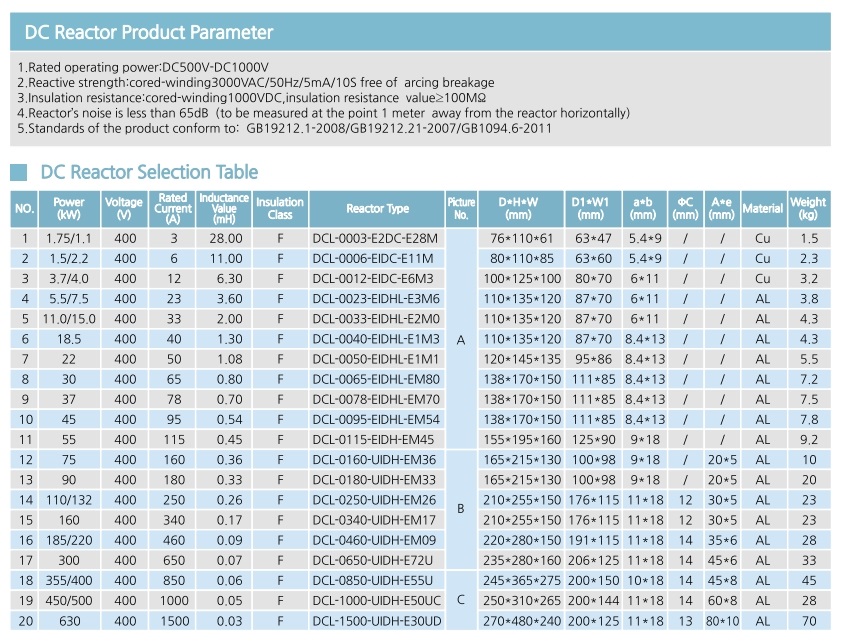 DC Reactor Product Parameter

1.Rated operating power:DC500V-DC1000V
2.Reactive strength:cored-winding3000VAC/50Hz/5mA/10S free of arcing breakage
3.Insulation resistance:cored-winding1000VDC,insulation resistance value≥100MΩ
4.Reactor's noise is less than 65dB (to be measured at the point 1 meter away from the reactor horizontally)
5.Standards of the product conform to: GB19212.1-2008/GB19212.21-2007/GB1094.6-2011

DC Reactor Selection Table

| NO. | Power (kW) | Voltage (V) | Rated Current (A) | Inductance Value (mH) | Insulation Class | Reactor Type | Picture No. | D*H*W (mm) | D1*W1 (mm) | a*b (mm) | ΦC (mm) | A*e (mm) | Material | Weight (kg) |
|---|---|---|---|---|---|---|---|---|---|---|---|---|---|---|
| 1 | 1.75/1.1 | 400 | 3 | 28.00 | F | DCL-0003-E2DC-E28M | A | 76*110*61 | 63*47 | 5.4*9 | / | / | Cu | 1.5 |
| 2 | 1.5/2.2 | 400 | 6 | 11.00 | F | DCL-0006-EIDC-E11M |  | 80*110*85 | 63*60 | 5.4*9 | / | / | Cu | 2.3 |
| 3 | 3.7/4.0 | 400 | 12 | 6.30 | F | DCL-0012-EIDC-E6M3 |  | 100*125*100 | 80*70 | 6*11 | / | / | Cu | 3.2 |
| 4 | 5.5/7.5 | 400 | 23 | 3.60 | F | DCL-0023-EIDHL-E3M6 |  | 110*135*120 | 87*70 | 6*11 | / | / | AL | 3.8 |
| 5 | 11.0/15.0 | 400 | 33 | 2.00 | F | DCL-0033-EIDHL-E2M0 |  | 110*135*120 | 87*70 | 6*11 | / | / | AL | 4.3 |
| 6 | 18.5 | 400 | 40 | 1.30 | F | DCL-0040-EIDHL-E1M3 |  | 110*135*120 | 87*70 | 8.4*13 | / | / | AL | 4.3 |
| 7 | 22 | 400 | 50 | 1.08 | F | DCL-0050-EIDHL-E1M1 |  | 120*145*135 | 95*86 | 8.4*13 | / | / | AL | 5.5 |
| 8 | 30 | 400 | 65 | 0.80 | F | DCL-0065-EIDHL-EM80 |  | 138*170*150 | 111*85 | 8.4*13 | / | / | AL | 7.2 |
| 9 | 37 | 400 | 78 | 0.70 | F | DCL-0078-EIDHL-EM70 |  | 138*170*150 | 111*85 | 8.4*13 | / | / | AL | 7.5 |
| 10 | 45 | 400 | 95 | 0.54 | F | DCL-0095-EIDHL-EM54 |  | 138*170*150 | 111*85 | 8.4*13 | / | / | AL | 7.8 |
| 11 | 55 | 400 | 115 | 0.45 | F | DCL-0115-EIDH-EM45 |  | 155*195*160 | 125*90 | 9*18 | / | / | AL | 9.2 |
| 12 | 75 | 400 | 160 | 0.36 | F | DCL-0160-UIDH-EM36 | B | 165*215*130 | 100*98 | 9*18 | / | 20*5 | AL | 10 |
| 13 | 90 | 400 | 180 | 0.33 | F | DCL-0180-UIDH-EM33 |  | 165*215*130 | 100*98 | 9*18 | / | 20*5 | AL | 20 |
| 14 | 110/132 | 400 | 250 | 0.26 | F | DCL-0250-UIDH-EM26 |  | 210*255*150 | 176*115 | 11*18 | 12 | 30*5 | AL | 23 |
| 15 | 160 | 400 | 340 | 0.17 | F | DCL-0340-UIDH-EM17 |  | 210*255*150 | 176*115 | 11*18 | 12 | 30*5 | AL | 23 |
| 16 | 185/220 | 400 | 460 | 0.09 | F | DCL-0460-UIDH-EM09 |  | 220*280*150 | 191*115 | 11*18 | 14 | 35*6 | AL | 28 |
| 17 | 300 | 400 | 650 | 0.07 | F | DCL-0650-UIDH-E72U |  | 235*280*160 | 206*125 | 11*18 | 14 | 45*6 | AL | 33 |
| 18 | 355/400 | 400 | 850 | 0.06 | F | DCL-0850-UIDH-E55U | C | 245*365*275 | 200*150 | 10*18 | 14 | 45*8 | AL | 45 |
| 19 | 450/500 | 400 | 1000 | 0.05 | F | DCL-1000-UIDH-E50UC |  | 250*310*265 | 200*144 | 11*18 | 14 | 60*8 | AL | 28 |
| 20 | 630 | 400 | 1500 | 0.03 | F | DCL-1500-UIDH-E30UD |  | 270*480*240 | 200*125 | 11*18 | 13 | 80*10 | AL | 70 |